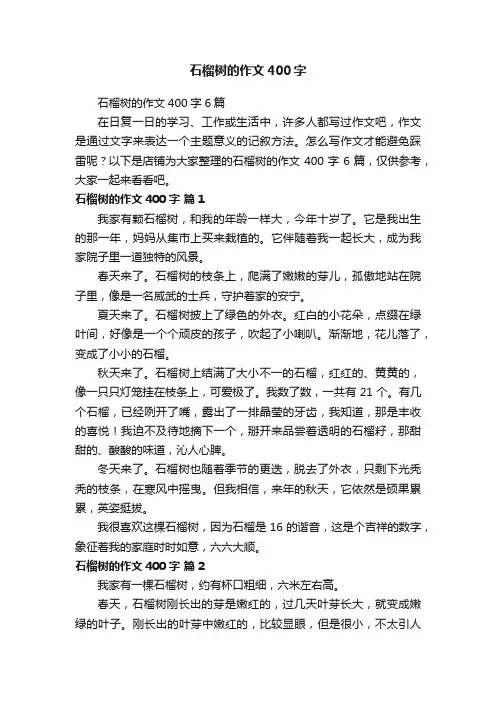 石榴树的作文400字

石榴树的作文400字6篇

在日复一日的学习、工作或生活中，许多人都写过作文吧，作文是通过文字来表达一个主题意义的记叙方法。怎么写作文才能避免踩雷呢？以下是店铺为大家整理的石榴树的作文400字6篇，仅供参考，大家一起来看看吧。

石榴树的作文400字 篇1

我家有颗石榴树，和我的年龄一样大，今年十岁了。它是我出生的那一年，妈妈从集市上买来栽植的。它伴随着我一起长大，成为我家院子里一道独特的风景。

春天来了。石榴树的枝条上，爬满了嫩嫩的芽儿，孤傲地站在院子里，像是一名威武的士兵，守护着家的安宁。

夏天来了。石榴树披上了绿色的外衣。红白的小花朵，点缀在绿叶间，好像是一个个顽皮的孩子，吹起了小喇叭。渐渐地，花儿落了，变成了小小的石榴。

秋天来了。石榴树上结满了大小不一的石榴，红红的、黄黄的，像一只只灯笼挂在枝条上，可爱极了。我数了数，一共有21个。有几个石榴，已经咧开了嘴，露出了一排晶莹的牙齿，我知道，那是丰收的喜悦！我迫不及待地摘下一个，掰开来品尝着透明的石榴籽，那甜甜的、酸酸的味道，沁人心脾。

冬天来了。石榴树也随着季节的更迭，脱去了外衣，只剩下光秃秃的枝条，在寒风中摇曳。但我相信，来年的秋天，它依然是硕果累累，英姿挺拔。

我很喜欢这棵石榴树，因为石榴是16的谐音，这是个吉祥的数字，象征着我的家庭时时如意，六六大顺。

石榴树的作文400字 篇2

我家有一棵石榴树，约有杯口粗细，六米左右高。

春天，石榴树刚长出的芽是嫩红的，过几天叶芽长大，就变成嫩绿的叶子。刚长出的叶芽中嫩红的，比较显眼，但是很小，不太引人